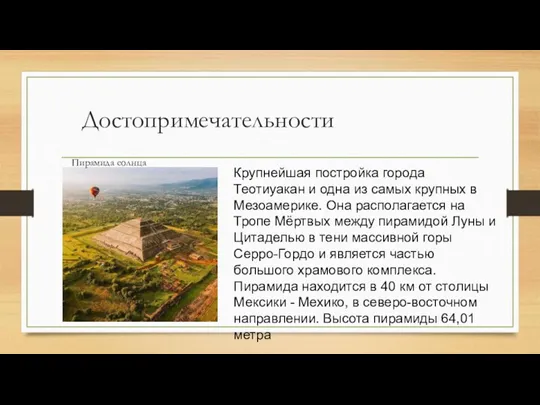 Достопримечательности

Пирамида солнца

Крупнейшая постройка города Теотиуакан и одна из самых крупных в Мезоамерике. Она располагается на Тропе Мёртвых между пирамидой Луны и Цитаделью в тени массивной горы Серро-Гордо и является частью большого храмового комплекса. Пирамида находится в 40 км от столицы Мексики - Мехико, в северо-восточном направлении. Высота пирамиды 64,01 метра